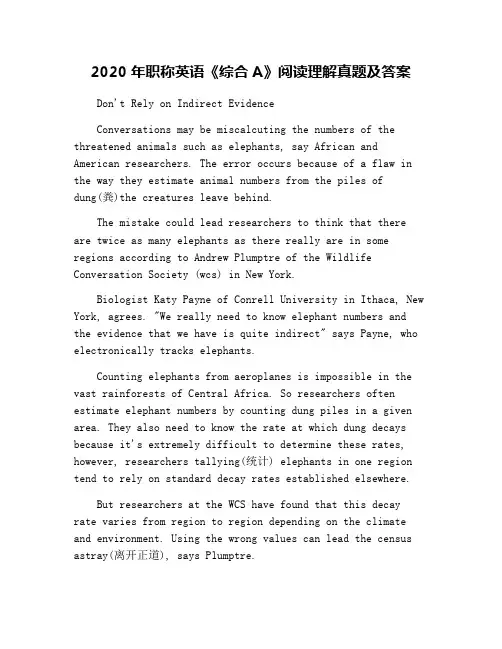 2020 年职称英语《综合 A》阅读理解真题及答案

Don't Rely on Indirect Evidence

Conversations may be miscalcuting the numbers of the threatened animals such as elephants, say African and American researchers. The error occurs because of a flaw in the way they estimate animal numbers from the piles of dung(粪)the creatures leave behind.

The mistake could lead researchers to think that there are twice as many elephants as there really are in some regions according to Andrew Plumptre of the Wildlife Conversation Society (wcs) in New York.

Biologist Katy Payne of Conrell University in Ithaca, New York, agrees. "We really need to know elephant numbers and the evidence that we have is quite indirect" says Payne, who electronically tracks elephants.

Counting elephants from aeroplanes is impossible in the vast rainforests of Central Africa. So researchers often estimate elephant numbers by counting dung piles in a given area. They also need to know the rate at which dung decays because it's extremely difficult to determine these rates, however, researchers tallying(统计) elephants in one region tend to rely on standard decay rates established elsewhere.

But researchers at the WCS have found that this decay rate varies from region to region depending on the climate and environment. Using the wrong values can lead the census astray(离开正道), says Plumptre.